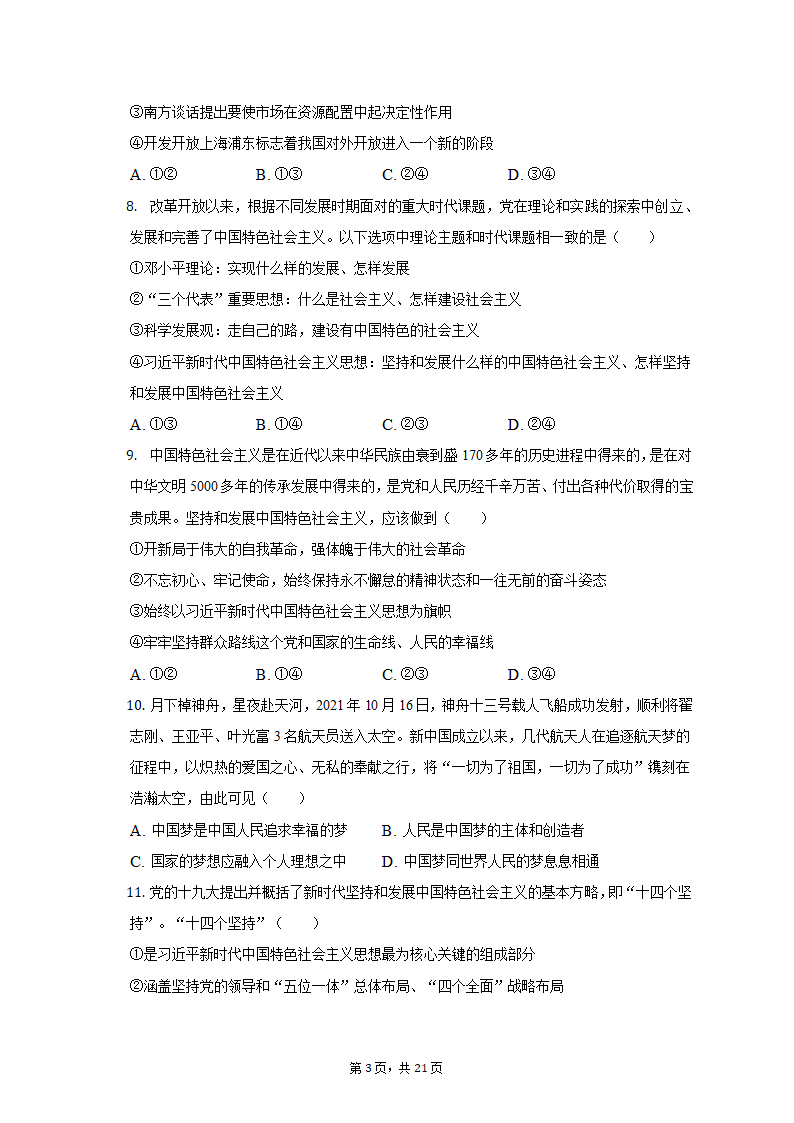 ③南方谈话提出要使市场在资源配置中起决定性作用

④开发开放上海浦东标志着我国对外开放进入一个新的阶段

A. ①②　　B. ①③　　C. ②④　　D. ③④

8. 改革开放以来，根据不同发展时期面对的重大时代课题，党在理论和实践的探索中创立、发展和完善了中国特色社会主义。以下选项中理论主题和时代课题相一致的是（　　）

①邓小平理论：实现什么样的发展、怎样发展

②“三个代表”重要思想：什么是社会主义、怎样建设社会主义

③科学发展观：走自己的路，建设有中国特色的社会主义

④习近平新时代中国特色社会主义思想：坚持和发展什么样的中国特色社会主义、怎样坚持和发展中国特色社会主义

A. ①③　　B. ①④　　C. ②③　　D. ②④

9. 中国特色社会主义是在近代以来中华民族由衰到盛170多年的历史进程中得来的，是在对中华文明5000多年的传承发展中得来的，是党和人民历经千辛万苦、付出各种代价取得的宝贵成果。坚持和发展中国特色社会主义，应该做到（　　）

①开新局于伟大的自我革命，强体魄于伟大的社会革命

②不忘初心、牢记使命，始终保持永不懈怠的精神状态和一往无前的奋斗姿态

③始终以习近平新时代中国特色社会主义思想为旗帜

④牢牢坚持群众路线这个党和国家的生命线、人民的幸福线

A. ①②　　B. ①④　　C. ②③　　D. ③④

10. 月下棹神舟，星夜赴天河，2021年10月16日，神舟十三号载人飞船成功发射，顺利将翟志刚、王亚平、叶光富3名航天员送入太空。新中国成立以来，几代航天人在追逐航天梦的征程中，以炽热的爱国之心、无私的奉献之行，将“一切为了祖国，一切为了成功”镌刻在浩瀚太空，由此可见（　　）

A. 中国梦是中国人民追求幸福的梦　　B. 人民是中国梦的主体和创造者

C. 国家的梦想应融入个人理想之中　　D. 中国梦同世界人民的梦息息相通

11. 党的十九大提出并概括了新时代坚持和发展中国特色社会主义的基本方略，即“十四个坚持”。“十四个坚持”（　　）

①是习近平新时代中国特色社会主义思想最为核心关键的组成部分

②涵盖坚持党的领导和“五位一体”总体布局、“四个全面”战略布局

第3页，共21页